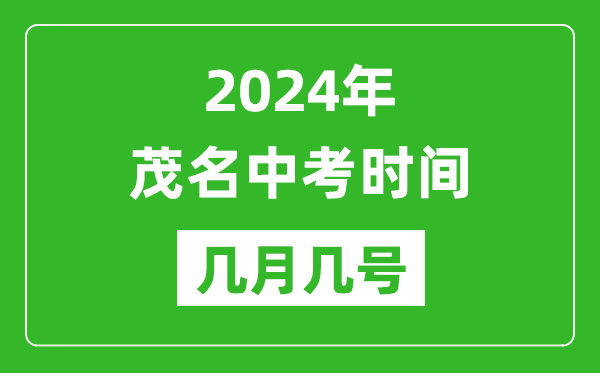 2024年
茂名中考时间
几月几号